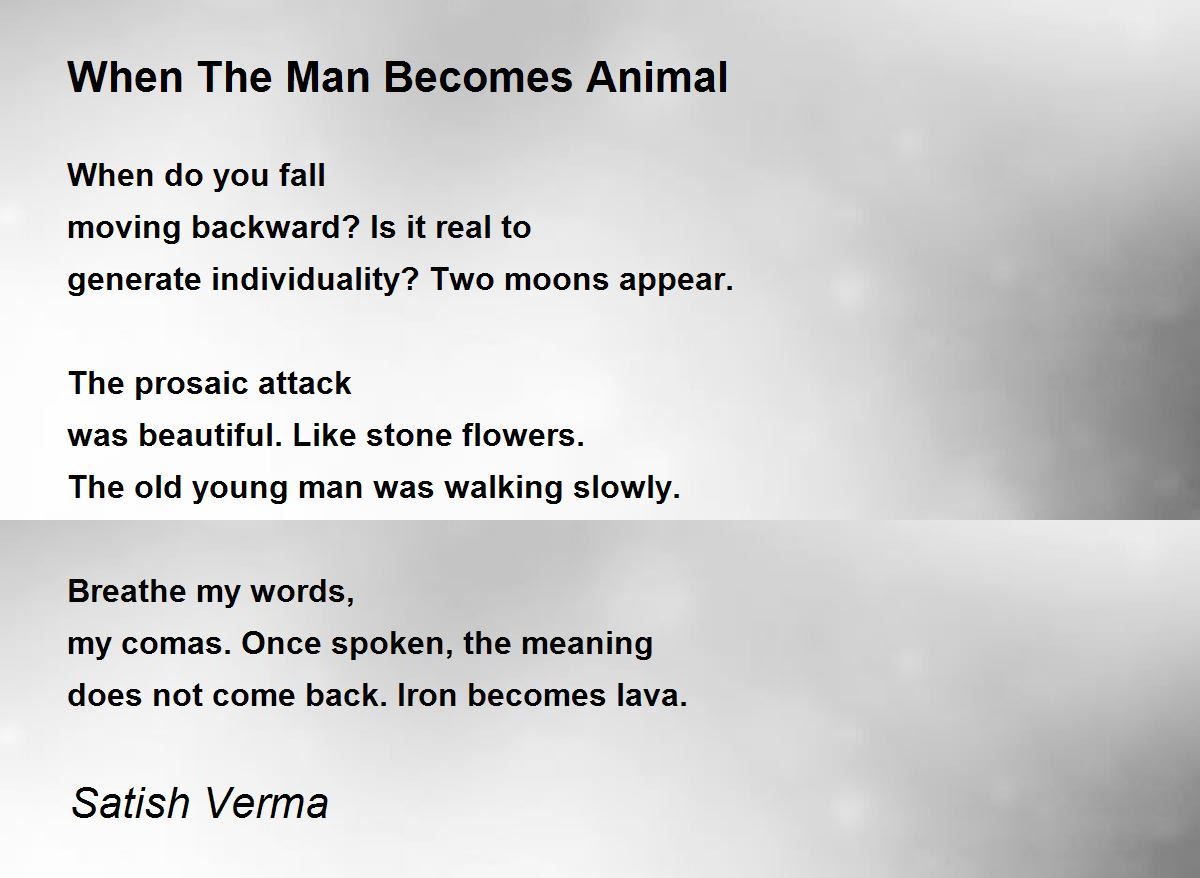 When The Man Becomes Animal

When do you fall
moving backward? Is it real to
generate individuality? Two moons appear.

The prosaic attack
was beautiful. Like stone flowers.
The old young man was walking slowly.

Breathe my words,
my comas. Once spoken, the meaning
does not come back. Iron becomes lava.

Satish Verma